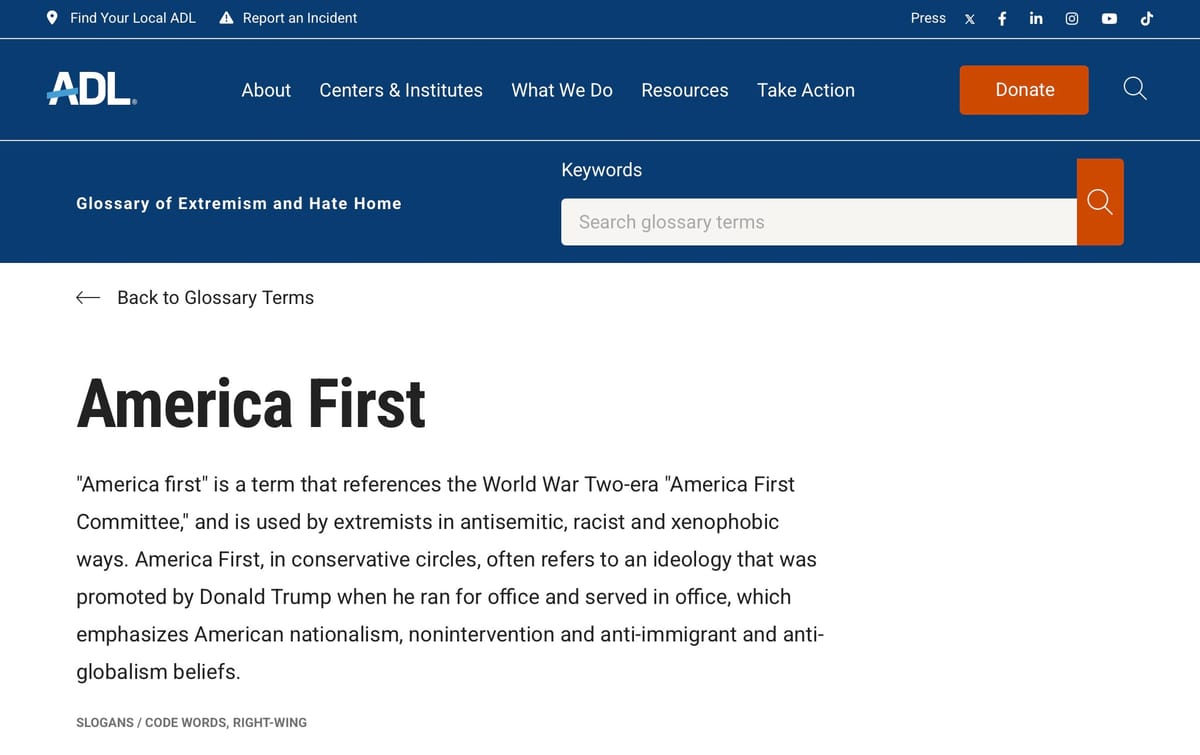 Find Your Local ADL Report an Incident Press

ADL. About Centers & Institutes What We Do Resources Take Action Donate

Glossary of Extremism and Hate Home

Keywords

Search glossary terms

Back to Glossary Terms

America First

"America first" is a term that references the World War Two-era "America First Committee," and is used by extremists in antisemitic, racist and xenophobic ways. America First, in conservative circles, often refers to an ideology that was promoted by Donald Trump when he ran for office and served in office, which emphasizes American nationalism, nonintervention and anti-immigrant and anti-globalism beliefs.

SLOGANS / CODE WORDS, RIGHT-WING